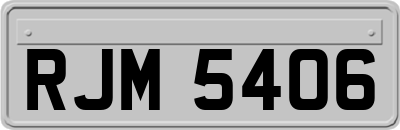 RJM 5406